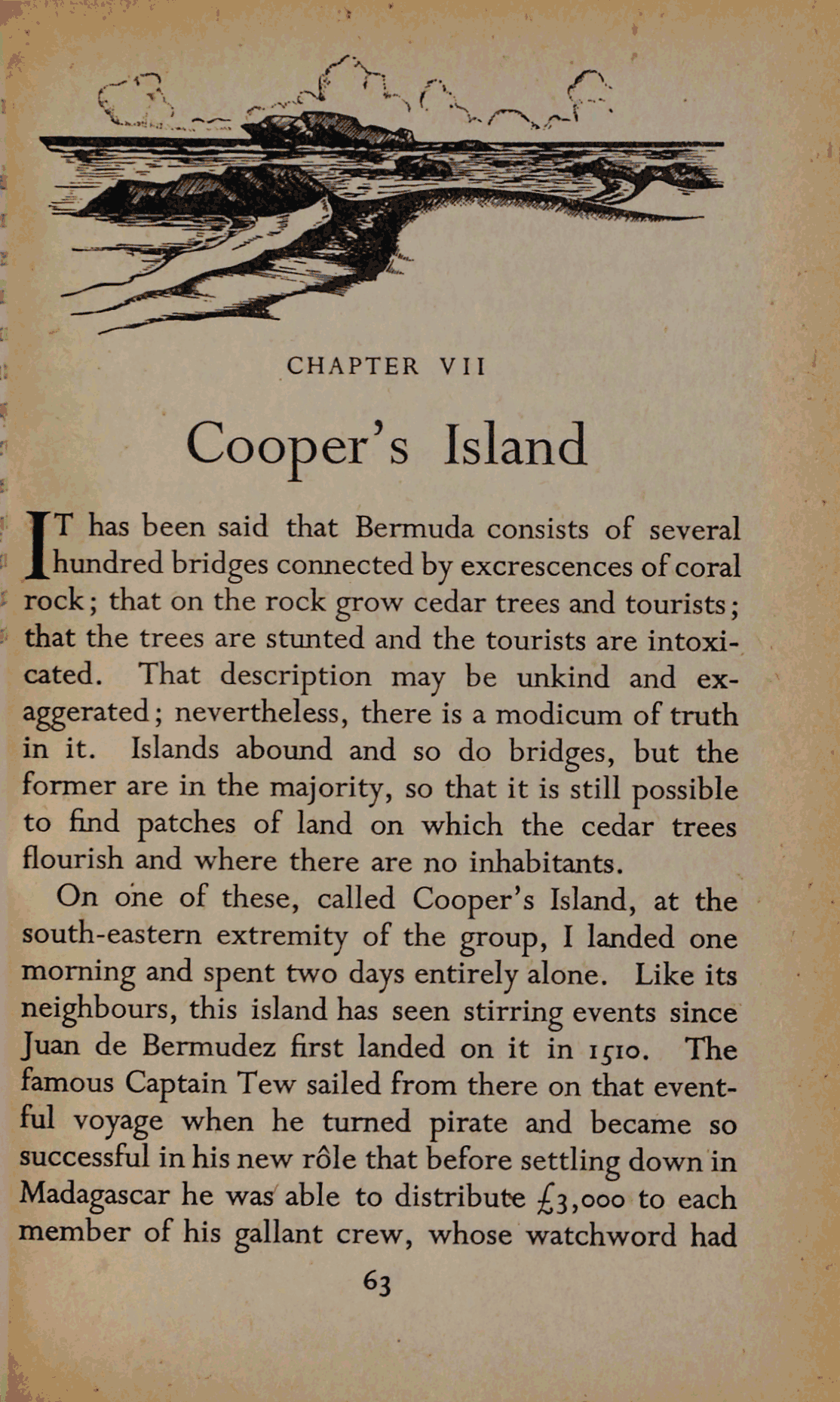 CHAPTER VII

Cooper's Island

IT has been said that Bermuda consists of several hundred bridges connected by excrescences of coral rock; that on the rock grow cedar trees and tourists; that the trees are stunted and the tourists are intoxicated. That description may be unkind and exaggerated; nevertheless, there is a modicum of truth in it. Islands abound and so do bridges, but the former are in the majority, so that it is still possible to find patches of land on which the cedar trees flourish and where there are no inhabitants.

On one of these, called Cooper's Island, at the south-eastern extremity of the group, I landed one morning and spent two days entirely alone. Like its neighbours, this island has seen stirring events since Juan de Bermudez first landed on it in 1510. The famous Captain Tew sailed from there on that eventful voyage when he turned pirate and became so successful in his new rôle that before settling down in Madagascar he was able to distribute £3,000 to each member of his gallant crew, whose watchword had

63